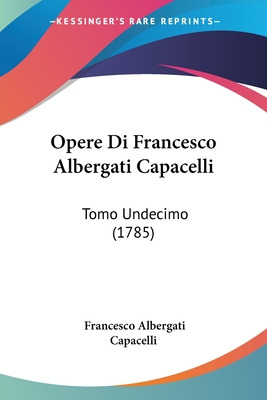 —KESSINGER'S RARE REPRINTS—

Opere Di Francesco Albergati Capacelli

Tomo Undecimo (1785)

Francesco Albergati Capacelli